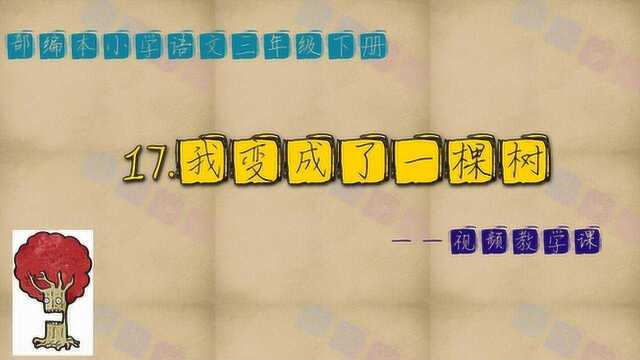 部编本小学语文三年级下册

17.我变成了一棵树

——视频教学课